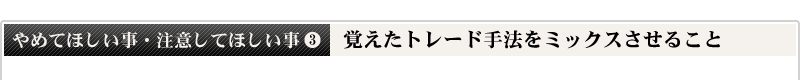 やめてほしい事・注意してほしい事❸ 覚えたトレード手法をミックスさせること